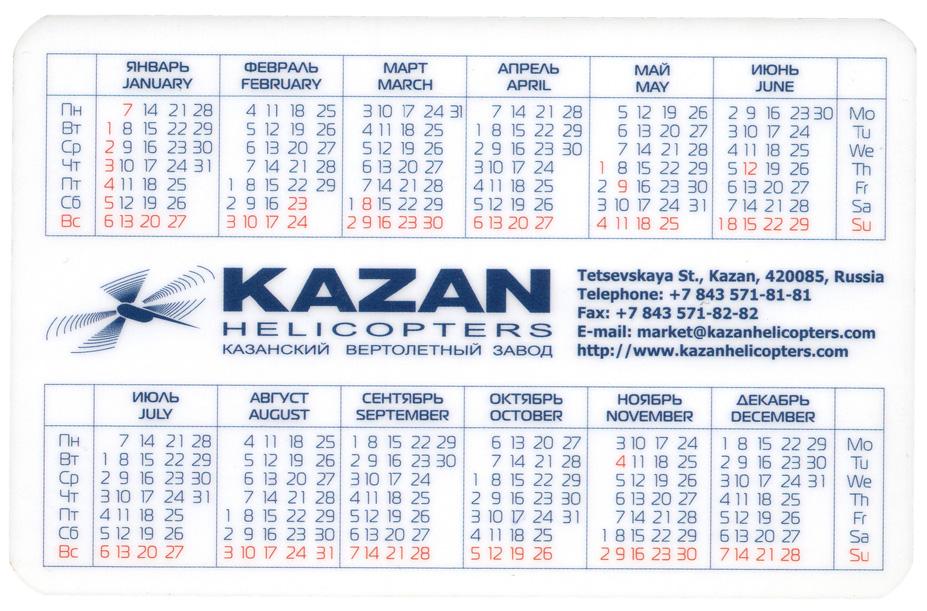 | | ЯНВАРЬ JANUARY | ФЕВРАЛЬ FEBRUARY | МАРТ MARCH | АПРЕЛЬ APRIL | МАЙ MAY | ИЮНЬ JUNE | |
|---|---|---|---|---|---|---|---|
| Пн | 7 14 21 28 | 4 11 18 25 | 3 10 17 24 31 | 7 14 21 28 | 5 12 19 26 | 2 9 16 23 30 | Mo |
| Вт | 1 8 15 22 29 | 5 12 19 26 | 4 11 18 25 | 1 8 15 22 29 | 6 13 20 27 | 3 10 17 24 | Tu |
| Ср | 2 9 16 23 30 | 6 13 20 27 | 5 12 19 26 | 2 9 16 23 30 | 7 14 21 28 | 4 11 18 25 | We |
| Чт | 3 10 17 24 31 | 7 14 21 28 | 6 13 20 27 | 3 10 17 24 | 1 8 15 22 29 | 5 12 19 26 | Th |
| Пт | 4 11 18 25 | 1 8 15 22 29 | 7 14 21 28 | 4 11 18 25 | 2 9 16 23 30 | 6 13 20 27 | Fr |
| Сб | 5 12 19 26 | 2 9 16 23 | 1 8 15 22 29 | 5 12 19 26 | 3 10 17 24 31 | 7 14 21 28 | Sa |
| Вс | 6 13 20 27 | 3 10 17 24 | 2 9 16 23 30 | 6 13 20 27 | 4 11 18 25 | 1 8 15 22 29 | Su |

KAZAN HELICOPTERS
КАЗАНСКИЙ ВЕРТОЛЕТНЫЙ ЗАВОД

Tetsevskaya St., Kazan, 420085, Russia
Telephone: +7 843 571-81-81
Fax: +7 843 571-82-82
E-mail: market@kazanhelicopters.com
http://www.kazanhelicopters.com

| | ИЮЛЬ JULY | АВГУСТ AUGUST | СЕНТЯБРЬ SEPTEMBER | ОКТЯБРЬ OCTOBER | НОЯБРЬ NOVEMBER | ДЕКАБРЬ DECEMBER | |
|---|---|---|---|---|---|---|---|
| Пн | 7 14 21 28 | 4 11 18 25 | 1 8 15 22 29 | 6 13 20 27 | 3 10 17 24 | 1 8 15 22 29 | Mo |
| Вт | 1 8 15 22 29 | 5 12 19 26 | 2 9 16 23 30 | 7 14 21 28 | 4 11 18 25 | 2 9 16 23 30 | Tu |
| Ср | 2 9 16 23 30 | 6 13 20 27 | 3 10 17 24 | 1 8 15 22 29 | 5 12 19 26 | 3 10 17 24 31 | We |
| Чт | 3 10 17 24 31 | 7 14 21 28 | 4 11 18 25 | 2 9 16 23 30 | 6 13 20 27 | 4 11 18 25 | Th |
| Пт | 4 11 18 25 | 1 8 15 22 29 | 5 12 19 26 | 3 10 17 24 31 | 7 14 21 28 | 5 12 19 26 | Fr |
| Сб | 5 12 19 26 | 2 9 16 23 30 | 6 13 20 27 | 4 11 18 25 | 1 8 15 22 29 | 6 13 20 27 | Sa |
| Вс | 6 13 20 27 | 3 10 17 24 31 | 7 14 21 28 | 5 12 19 26 | 2 9 16 23 30 | 7 14 21 28 | Su |